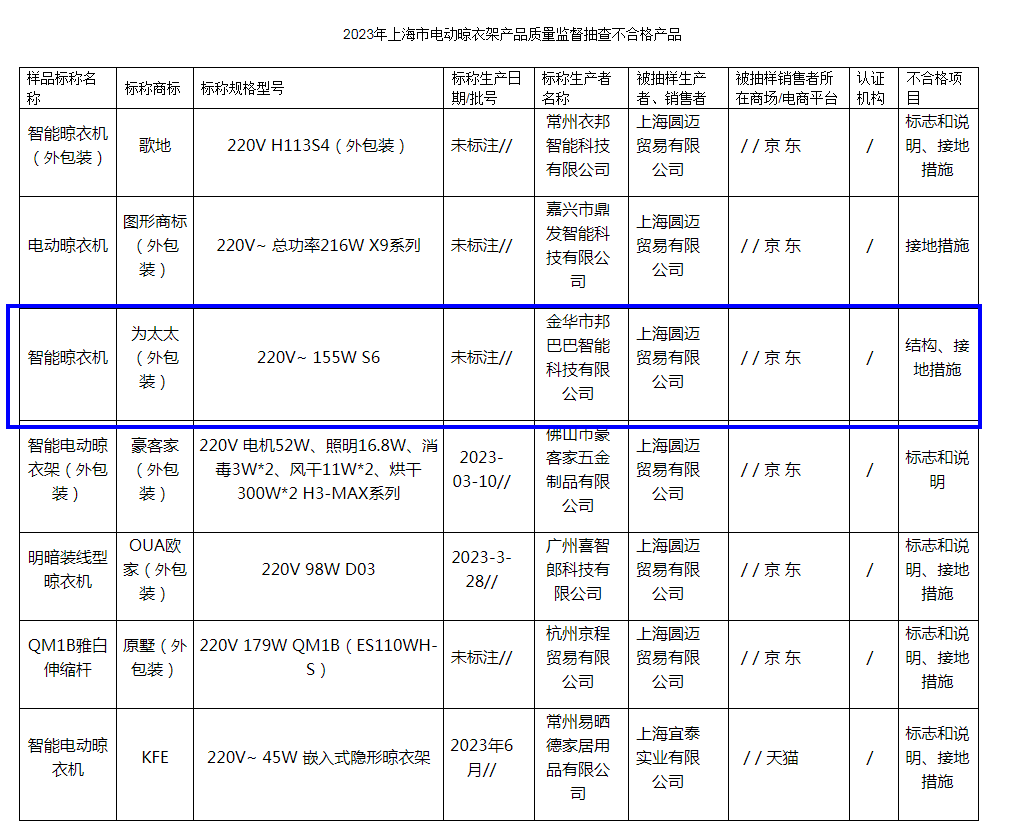 2023年上海市电动晾衣架产品质量监督抽查不合格产品

| 样品标称名称 | 标称商标 | 标称规格型号 | 标称生产日期/批号 | 标称生产者名称 | 被抽样生产者、销售者 | 被抽样销售者所在商场/电商平台 | 认证机构 | 不合格项目 |
|---|---|---|---|---|---|---|---|---|
| 智能晾衣机（外包装） | 歌地 | 220V H113S4（外包装） | 未标注// | 常州衣邦智能科技有限公司 | 上海圆迈贸易有限公司 | / / 京 东 | / | 标志和说明、接地措施 |
| 电动晾衣机 | 图形商标（外包装） | 220V~ 总功率216W X9系列 | 未标注// | 嘉兴市鼎发智能科技有限公司 | 上海圆迈贸易有限公司 | / / 京 东 | / | 接地措施 |
| 智能晾衣机 | 为太太（外包装） | 220V~ 155W S6 | 未标注// | 金华市邦巴巴智能科技有限公司 | 上海圆迈贸易有限公司 | / / 京 东 | / | 结构、接地措施 |
| 智能电动晾衣架（外包装） | 豪客家（外包装） | 220V 电机52W、照明16.8W、消毒3W*2、风干11W*2、烘干300W*2 H3-MAX系列 | 2023-03-10// | 佛山市豪客家五金制品有限公司 | 上海圆迈贸易有限公司 | / / 京 东 | / | 标志和说明 |
| 明暗装线型晾衣机 | OUA欧家（外包装） | 220V 98W D03 | 2023-3-28// | 广州喜智郎科技有限公司 | 上海圆迈贸易有限公司 | / / 京 东 | / | 标志和说明、接地措施 |
| QM1B雅白伸缩杆 | 原墅（外包装） | 220V 179W QM1B（ES110WH-S） | 未标注// | 杭州京程贸易有限公司 | 上海圆迈贸易有限公司 | / / 京 东 | / | 标志和说明、接地措施 |
| 智能电动晾衣机 | KFE | 220V~ 45W 嵌入式隐形晾衣架 | 2023年6月// | 常州易晒德家居用品有限公司 | 上海宜泰实业有限公司 | / / 天猫 | / | 标志和说明、接地措施 |